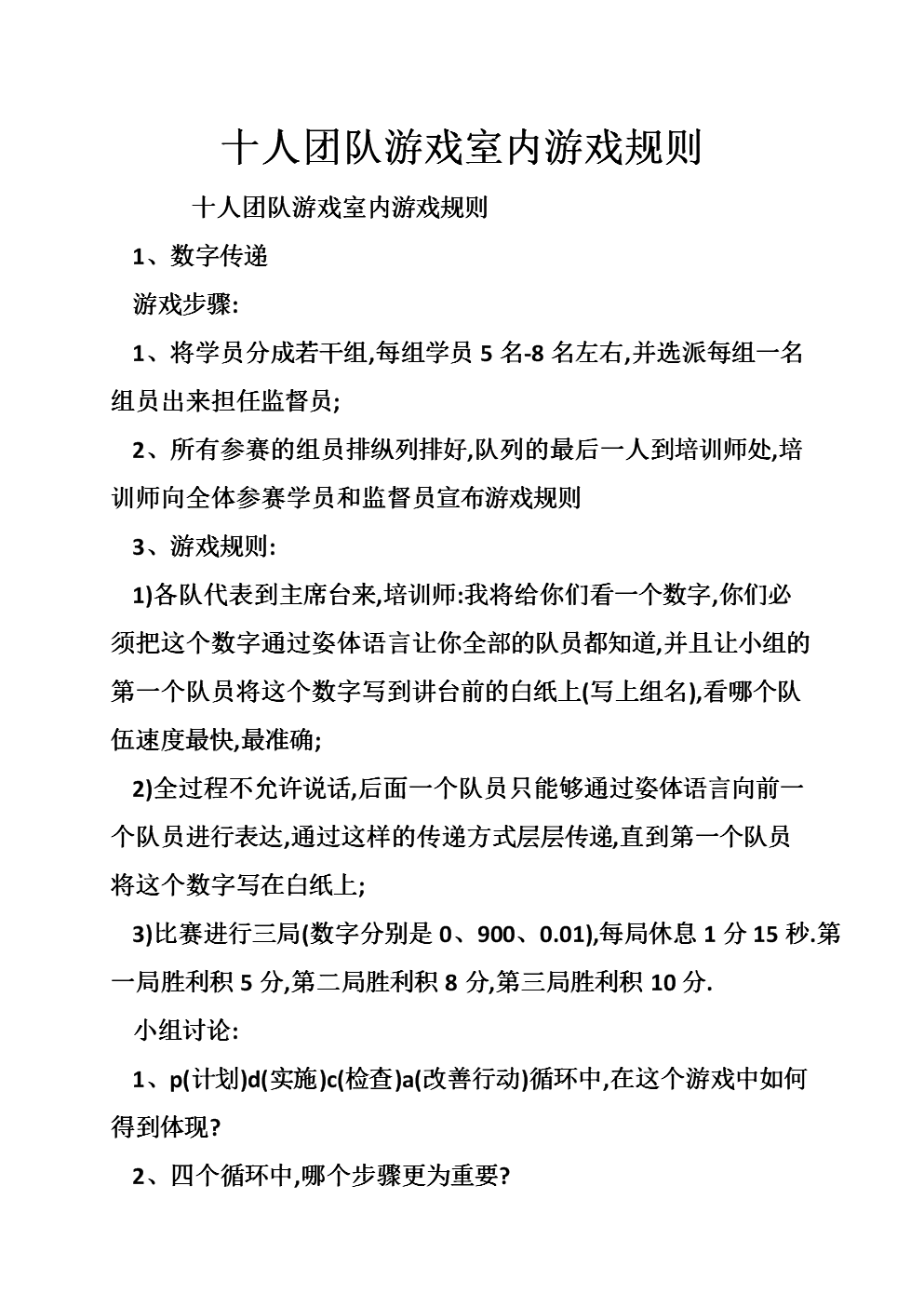 十人团队游戏室内游戏规则

十人团队游戏室内游戏规则

1、数字传递

游戏步骤:

1、将学员分成若干组,每组学员 5 名-8 名左右,并选派每组一名组员出来担任监督员;

2、所有参赛的组员排纵列排好,队列的最后一人到培训师处,培训师向全体参赛学员和监督员宣布游戏规则

3、游戏规则:

1)各队代表到主席台来,培训师:我将给你们看一个数字,你们必须把这个数字通过姿体语言让你全部的队员都知道,并且让小组的第一个队员将这个数字写到讲台前的白纸上(写上组名),看哪个队伍速度最快,最准确;

2)全过程不允许说话,后面一个队员只能够通过姿体语言向前一个队员进行表达,通过这样的传递方式层层传递,直到第一个队员将这个数字写在白纸上;

3)比赛进行三局(数字分别是 0、900、0.01),每局休息 1 分 15 秒.第一局胜利积 5 分,第二局胜利积 8 分,第三局胜利积 10 分.

小组讨论:

1、p(计划)d(实施)c(检查)a(改善行动)循环中,在这个游戏中如何得到体现?

2、四个循环中,哪个步骤更为重要?